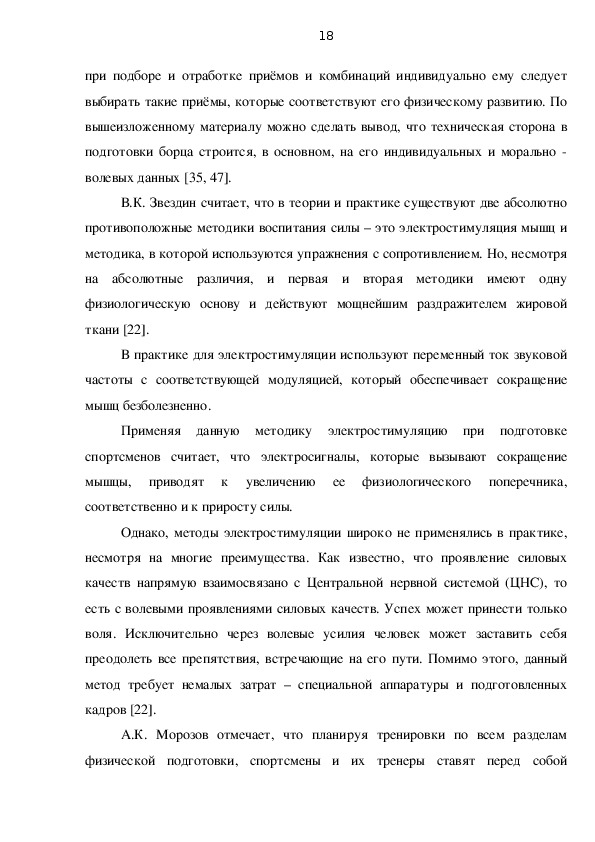 18

при подборе и отработке приёмов и комбинаций индивидуально ему следует выбирать такие приёмы, которые соответствуют его физическому развитию. По вышеизложенному материалу можно сделать вывод, что техническая сторона в подготовки борца строится, в основном, на его индивидуальных и морально - волевых данных [35, 47].

В.К. Звездин считает, что в теории и практике существуют две абсолютно противоположные методики воспитания силы – это электростимуляция мышц и методика, в которой используются упражнения с сопротивлением. Но, несмотря на абсолютные различия, и первая и вторая методики имеют одну физиологическую основу и действуют мощнейшим раздражителем жировой ткани [22].

В практике для электростимуляции используют переменный ток звуковой частоты с соответствующей модуляцией, который обеспечивает сокращение мышц безболезненно.

Применяя данную методику электростимуляцию при подготовке спортсменов считает, что электросигналы, которые вызывают сокращение мышцы, приводят к увеличению ее физиологического поперечника, соответственно и к приросту силы.

Однако, методы электростимуляции широко не применялись в практике, несмотря на многие преимущества. Как известно, что проявление силовых качеств напрямую взаимосвязано с Центральной нервной системой (ЦНС), то есть с волевыми проявлениями силовых качеств. Успех может принести только воля. Исключительно через волевые усилия человек может заставить себя преодолеть все препятствия, встречающие на его пути. Помимо этого, данный метод требует немалых затрат – специальной аппаратуры и подготовленных кадров [22].

А.К. Морозов отмечает, что планируя тренировки по всем разделам физической подготовки, спортсмены и их тренеры ставят перед собой